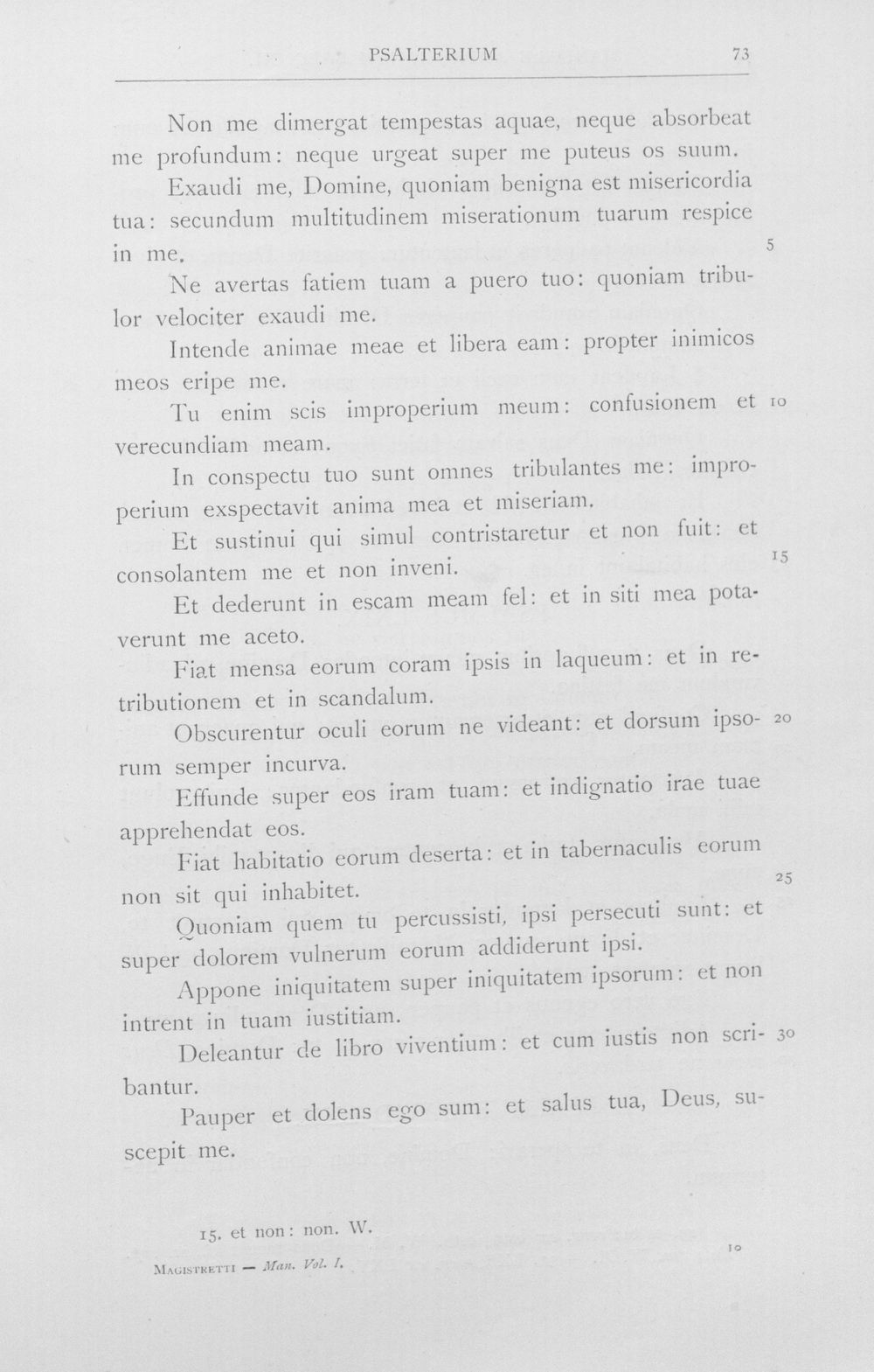 PSALTERIUM 73

Non me dimergat tempestas aquae, neque absorbeat me profundum: neque urgeat super me puteus os suum.

Exaudi me, Domine, quoniam benigna est misericordia tua: secundum multitudinem miserationum tuarum respice in me.

5

Ne avertas fatiem tuam a puero tuo: quoniam tribulor velociter exaudi me.

Intende animae meae et libera eam: propter inimicos meos eripe me.

Tu enim scis improperium meum: confusionem et verecundiam meam.

10

In conspectu tuo sunt omnes tribulantes me: improperium exspectavit anima mea et miseriam.

Et sustinui qui simul contristaretur et non fuit: et consolantem me et non inveni.

15

Et dederunt in escam meam fel: et in siti mea potaverunt me aceto.

Fiat mensa eorum coram ipsis in laqueum: et in retributionem et in scandalum.

Obscurentur oculi eorum ne videant: et dorsum ipsorum semper incurva.

20

Effunde super eos iram tuam: et indignatio irae tuae apprehendat eos.

Fiat habitatio eorum deserta: et in tabernaculis eorum non sit qui inhabitet.

25

Quoniam quem tu percussisti, ipsi persecuti sunt: et super dolorem vulnerum eorum addiderunt ipsi.

Appone iniquitatem super iniquitatem ipsorum: et non intrent in tuam iustitiam.

Deleantur de libro viventium: et cum iustis non scribantur.

30

Pauper et dolens ego sum: et salus tua, Deus, suscepit me.

15. et non: non. W.

Magistretti — Man. Vol. I. 10